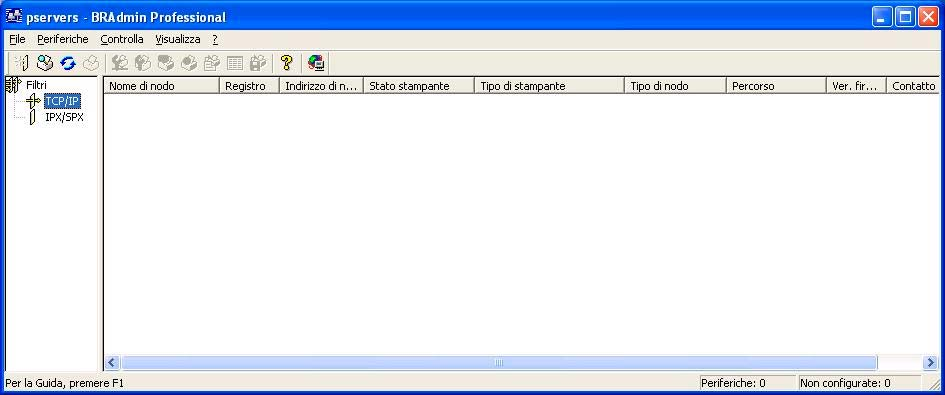 pservers - BRAdmin Professional

File Periferiche Controlla Visualizza ?

Filtri
TCP/IP
IPX/SPX

| Nome di nodo | Registro | Indirizzo di n... | Stato stampante | Tipo di stampante | Tipo di nodo | Percorso | Ver. fir... | Contatto |
|---|---|---|---|---|---|---|---|---|

Per la Guida, premere F1 Periferiche: 0 Non configurate: 0